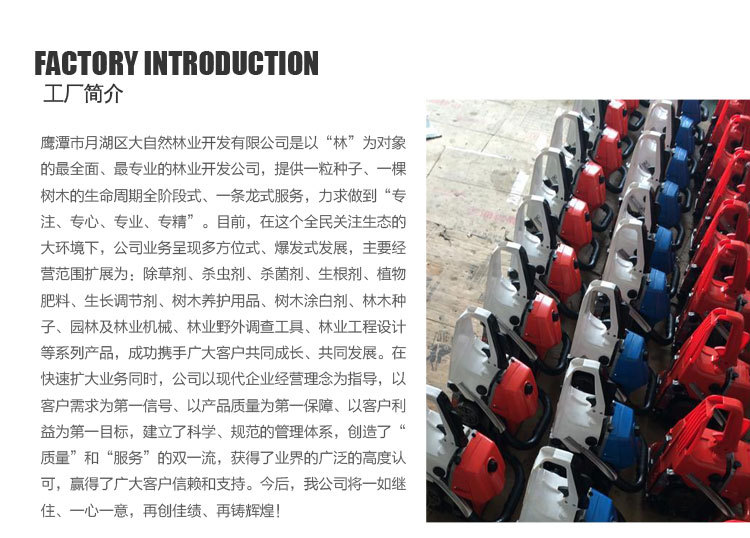 FACTORY INTRODUCTION
工厂简介

鹰潭市月湖区大自然林业开发有限公司是以“林”为对象的最全面、最专业的林业开发公司，提供一粒种子、一棵树木的生命周期全阶段式、一条龙式服务，力求做到“专注、专心、专业、专精”。目前，在这个全民关注生态的大环境下，公司业务呈现多方位式、爆发式发展，主要经营范围扩展为：除草剂、杀虫剂、杀菌剂、生根剂、植物肥料、生长调节剂、树木养护用品、树木涂白剂、林木种子、园林及林业机械、林业野外调查工具、林业工程设计等系列产品，成功携手广大客户共同成长、共同发展。在快速扩大业务同时，公司以现代企业经营理念为指导，以客户需求为第一信号、以产品质量为第一保障、以客户利益为第一目标，建立了科学、规范的管理体系，创造了“质量”和“服务”的双一流，获得了业界的广泛的高度认可，赢得了广大客户信赖和支持。今后，我公司将一如继住、一心一意，再创佳绩、再铸辉煌！